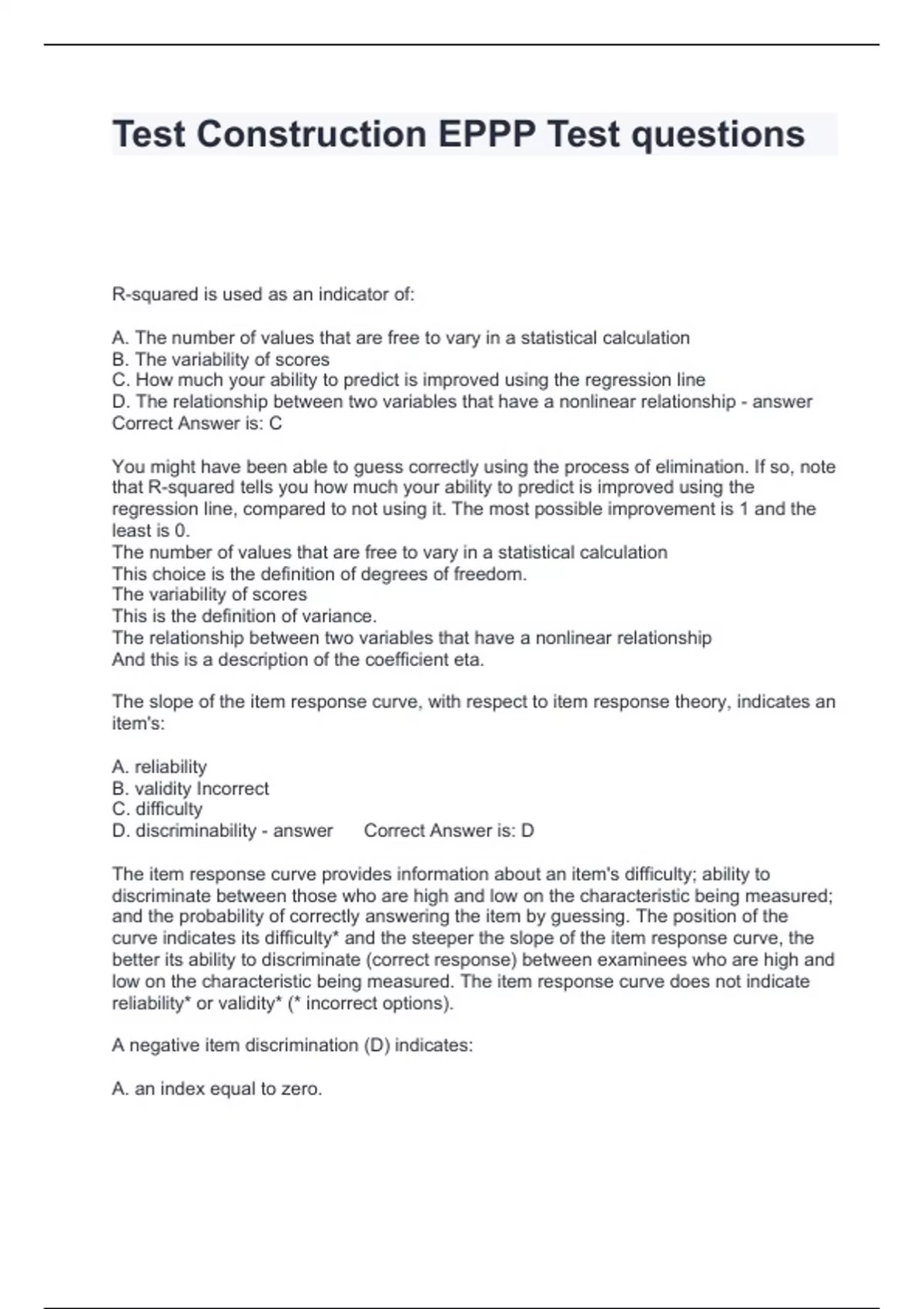 Test Construction EPPP Test questions

R-squared is used as an indicator of:

A. The number of values that are free to vary in a statistical calculation
B. The variability of scores
C. How much your ability to predict is improved using the regression line
D. The relationship between two variables that have a nonlinear relationship - answer
Correct Answer is: C

You might have been able to guess correctly using the process of elimination. If so, note that R-squared tells you how much your ability to predict is improved using the regression line, compared to not using it. The most possible improvement is 1 and the least is 0.
The number of values that are free to vary in a statistical calculation
This choice is the definition of degrees of freedom.
The variability of scores
This is the definition of variance.
The relationship between two variables that have a nonlinear relationship
And this is a description of the coefficient eta.

The slope of the item response curve, with respect to item response theory, indicates an item's:

A. reliability
B. validity Incorrect
C. difficulty
D. discriminability - answer Correct Answer is: D

The item response curve provides information about an item's difficulty; ability to discriminate between those who are high and low on the characteristic being measured; and the probability of correctly answering the item by guessing. The position of the curve indicates its difficulty* and the steeper the slope of the item response curve, the better its ability to discriminate (correct response) between examinees who are high and low on the characteristic being measured. The item response curve does not indicate reliability* or validity* (* incorrect options).

A negative item discrimination (D) indicates:

A. an index equal to zero.